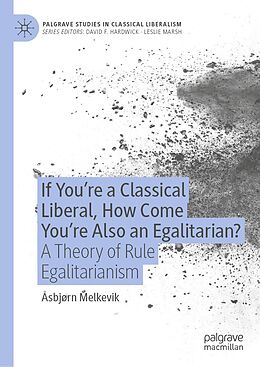 PALGRAVE STUDIES IN CLASSICAL LIBERALISM
SERIES EDITORS: DAVID F. HARDWICK · LESLIE MARSH

If You're a Classical Liberal, How Come You're Also an Egalitarian?
A Theory of Rule Egalitarianism

Åsbjørn Melkevik

palgrave
macmillan